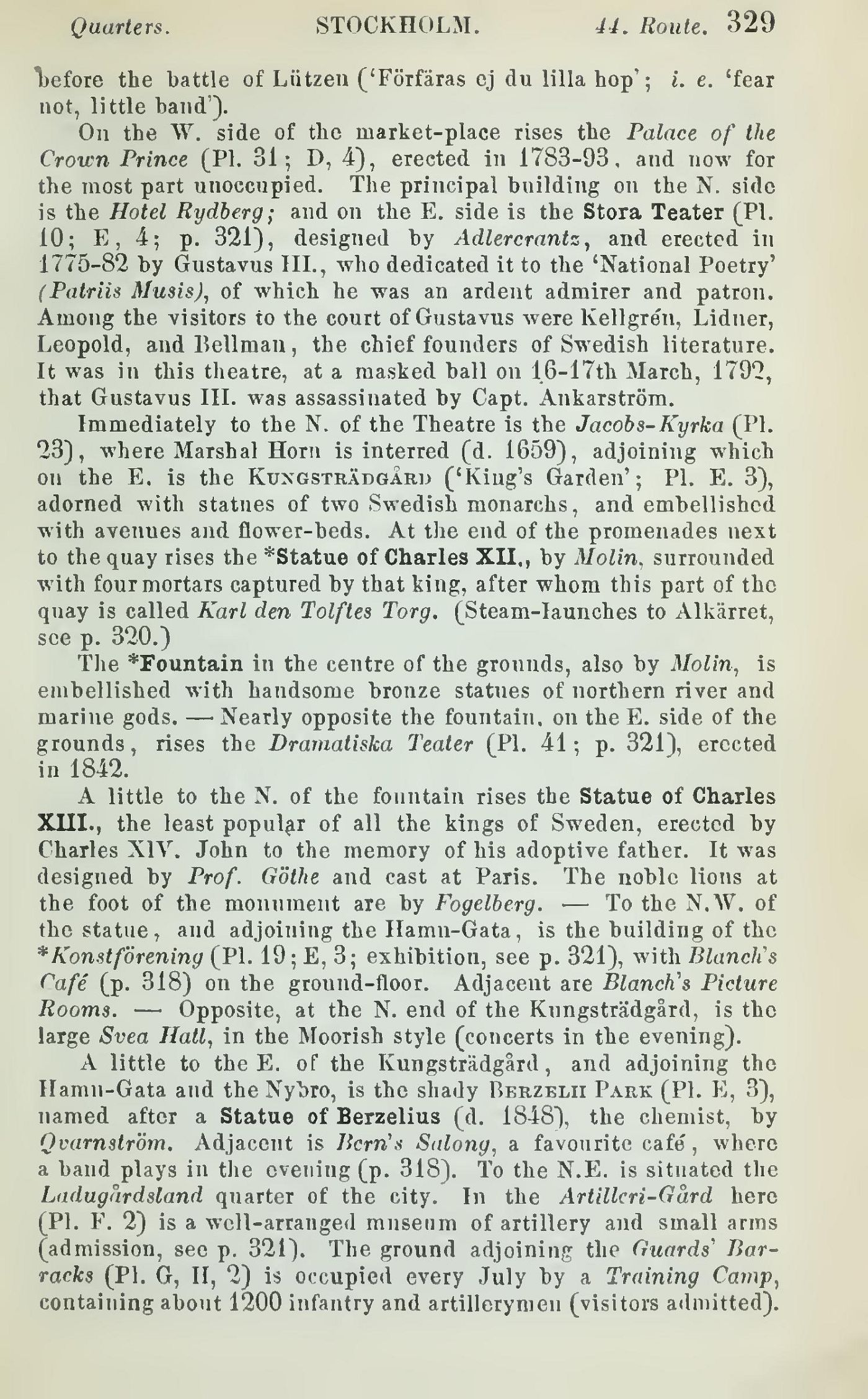 Quarters. STOCKHOLM. 44. Route. 329

before the battle of Lützen ('Förfäras ej du lilla hop'; i. e. 'fear not, little band').

On the W. side of the market-place rises the Palace of the Crown Prince (Pl. 31; D, 4), erected in 1783-93, and now for the most part unoccupied. The principal building on the N. side is the Hotel Rydberg; and on the E. side is the Stora Teater (Pl. 10; E, 4; p. 321), designed by Adlercrantz, and erected in 1775-82 by Gustavus III., who dedicated it to the 'National Poetry' (Patriis Musis), of which he was an ardent admirer and patron. Among the visitors to the court of Gustavus were Kellgrén, Lidner, Leopold, and Bellman, the chief founders of Swedish literature. It was in this theatre, at a masked ball on 16-17th March, 1792, that Gustavus III. was assassinated by Capt. Ankarström.

Immediately to the N. of the Theatre is the Jacobs-Kyrka (Pl. 23), where Marshal Horn is interred (d. 1659), adjoining which on the E. is the Kungsträdgård ('King's Garden'; Pl. E. 3), adorned with statues of two Swedish monarchs, and embellished with avenues and flower-beds. At the end of the promenades next to the quay rises the *Statue of Charles XII., by Molin, surrounded with four mortars captured by that king, after whom this part of the quay is called Karl den Tolftes Torg. (Steam-launches to Alkärret, see p. 320.)

The *Fountain in the centre of the grounds, also by Molin, is embellished with handsome bronze statues of northern river and marine gods. — Nearly opposite the fountain, on the E. side of the grounds, rises the Dramatiska Teater (Pl. 41; p. 321), erected in 1842.

A little to the N. of the fountain rises the Statue of Charles XIII., the least popular of all the kings of Sweden, erected by Charles XIV. John to the memory of his adoptive father. It was designed by Prof. Göthe and cast at Paris. The noble lions at the foot of the monument are by Fogelberg. — To the N.W. of the statue, and adjoining the Hamn-Gata, is the building of the *Konstförening (Pl. 19; E, 3; exhibition, see p. 321), with Blanch's Café (p. 318) on the ground-floor. Adjacent are Blanch's Picture Rooms. — Opposite, at the N. end of the Kungsträdgård, is the large Svea Hall, in the Moorish style (concerts in the evening).

A little to the E. of the Kungsträdgård, and adjoining the Hamn-Gata and the Nybro, is the shady Berzelii Park (Pl. E, 3), named after a Statue of Berzelius (d. 1848), the chemist, by Qvarnström. Adjacent is Bern's Salong, a favourite café, where a band plays in the evening (p. 318). To the N.E. is situated the Ladugårdsland quarter of the city. In the Artilleri-Gård here (Pl. F. 2) is a well-arranged museum of artillery and small arms (admission, see p. 321). The ground adjoining the Guards' Barracks (Pl. G, H, 2) is occupied every July by a Training Camp, containing about 1200 infantry and artillerymen (visitors admitted).